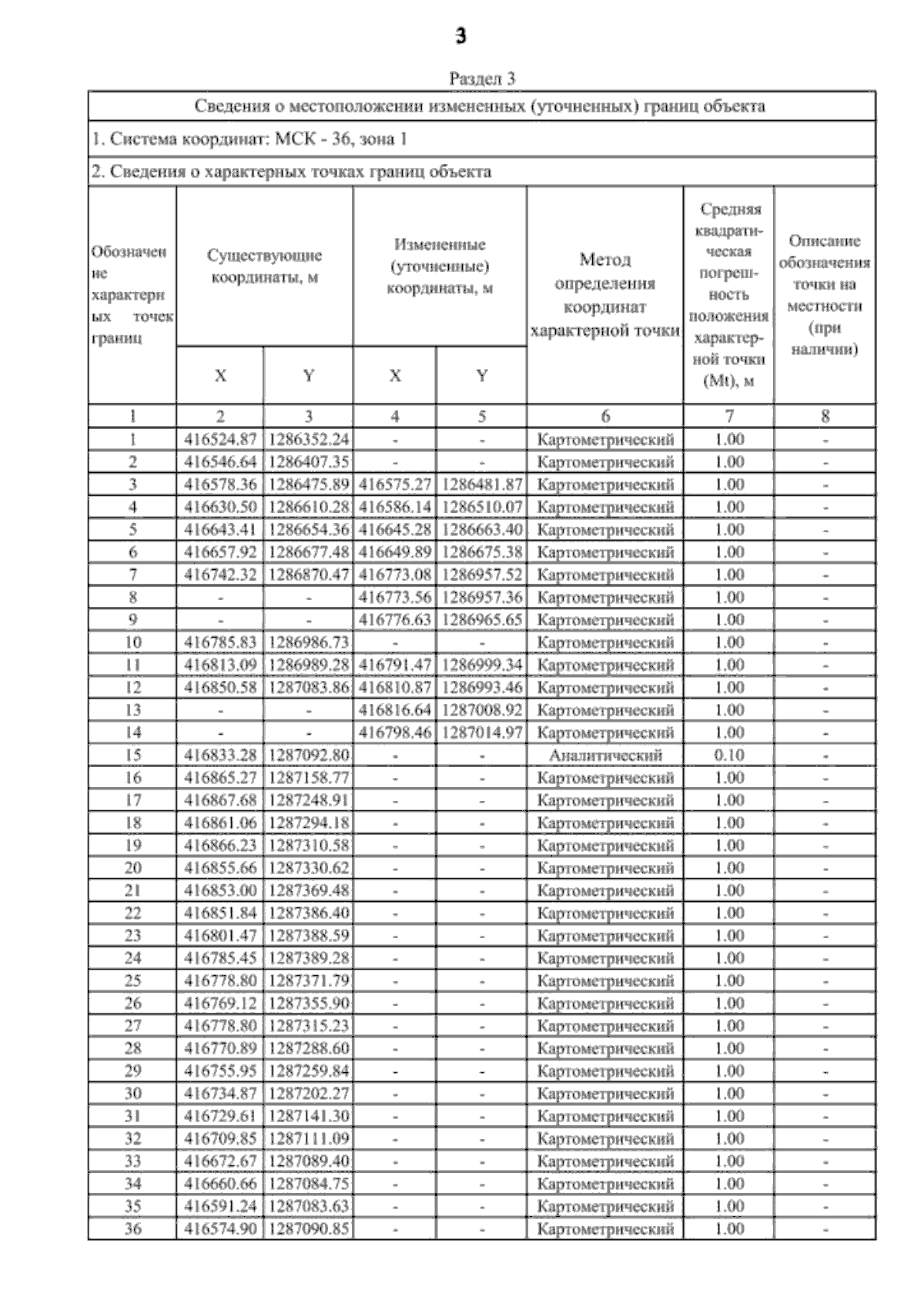 3

Раздел 3

Сведения о местоположении измененных (уточненных) границ объекта

1. Система координат: МСК - 36, зона 1

2. Сведения о характерных точках границ объекта

| Обозначение характерных точек границ | Существующие координаты, м X | Существующие координаты, м Y | Измененные (уточненные) координаты, м X | Измененные (уточненные) координаты, м Y | Метод определения координат характерной точки | Средняя квадратическая погрешность положения характерной точки (Mt), м | Описание обозначения точки на местности (при наличии) |
|---|---|---|---|---|---|---|---|
| 1 | 2 | 3 | 4 | 5 | 6 | 7 | 8 |
| 1 | 416524.87 | 1286352.24 | - | - | Картометрический | 1.00 | - |
| 2 | 416546.64 | 1286407.35 | - | - | Картометрический | 1.00 | - |
| 3 | 416578.36 | 1286475.89 | 416575.27 | 1286481.87 | Картометрический | 1.00 | - |
| 4 | 416630.50 | 1286610.28 | 416586.14 | 1286510.07 | Картометрический | 1.00 | - |
| 5 | 416643.41 | 1286654.36 | 416645.28 | 1286663.40 | Картометрический | 1.00 | - |
| 6 | 416657.92 | 1286677.48 | 416649.89 | 1286675.38 | Картометрический | 1.00 | - |
| 7 | 416742.32 | 1286870.47 | 416773.08 | 1286957.52 | Картометрический | 1.00 | - |
| 8 | - | - | 416773.56 | 1286957.36 | Картометрический | 1.00 | - |
| 9 | - | - | 416776.63 | 1286965.65 | Картометрический | 1.00 | - |
| 10 | 416785.83 | 1286986.73 | - | - | Картометрический | 1.00 | - |
| 11 | 416813.09 | 1286989.28 | 416791.47 | 1286999.34 | Картометрический | 1.00 | - |
| 12 | 416850.58 | 1287083.86 | 416810.87 | 1286993.46 | Картометрический | 1.00 | - |
| 13 | - | - | 416816.64 | 1287008.92 | Картометрический | 1.00 | - |
| 14 | - | - | 416798.46 | 1287014.97 | Картометрический | 1.00 | - |
| 15 | 416833.28 | 1287092.80 | - | - | Аналитический | 0.10 | - |
| 16 | 416865.27 | 1287158.77 | - | - | Картометрический | 1.00 | - |
| 17 | 416867.68 | 1287248.91 | - | - | Картометрический | 1.00 | - |
| 18 | 416861.06 | 1287294.18 | - | - | Картометрический | 1.00 | - |
| 19 | 416866.23 | 1287310.58 | - | - | Картометрический | 1.00 | - |
| 20 | 416855.66 | 1287330.62 | - | - | Картометрический | 1.00 | - |
| 21 | 416853.00 | 1287369.48 | - | - | Картометрический | 1.00 | - |
| 22 | 416851.84 | 1287386.40 | - | - | Картометрический | 1.00 | - |
| 23 | 416801.47 | 1287388.59 | - | - | Картометрический | 1.00 | - |
| 24 | 416785.45 | 1287389.28 | - | - | Картометрический | 1.00 | - |
| 25 | 416778.80 | 1287371.79 | - | - | Картометрический | 1.00 | - |
| 26 | 416769.12 | 1287355.90 | - | - | Картометрический | 1.00 | - |
| 27 | 416778.80 | 1287315.23 | - | - | Картометрический | 1.00 | - |
| 28 | 416770.89 | 1287288.60 | - | - | Картометрический | 1.00 | - |
| 29 | 416755.95 | 1287259.84 | - | - | Картометрический | 1.00 | - |
| 30 | 416734.87 | 1287202.27 | - | - | Картометрический | 1.00 | - |
| 31 | 416729.61 | 1287141.30 | - | - | Картометрический | 1.00 | - |
| 32 | 416709.85 | 1287111.09 | - | - | Картометрический | 1.00 | - |
| 33 | 416672.67 | 1287089.40 | - | - | Картометрический | 1.00 | - |
| 34 | 416660.66 | 1287084.75 | - | - | Картометрический | 1.00 | - |
| 35 | 416591.24 | 1287083.63 | - | - | Картометрический | 1.00 | - |
| 36 | 416574.90 | 1287090.85 | - | - | Картометрический | 1.00 | - |